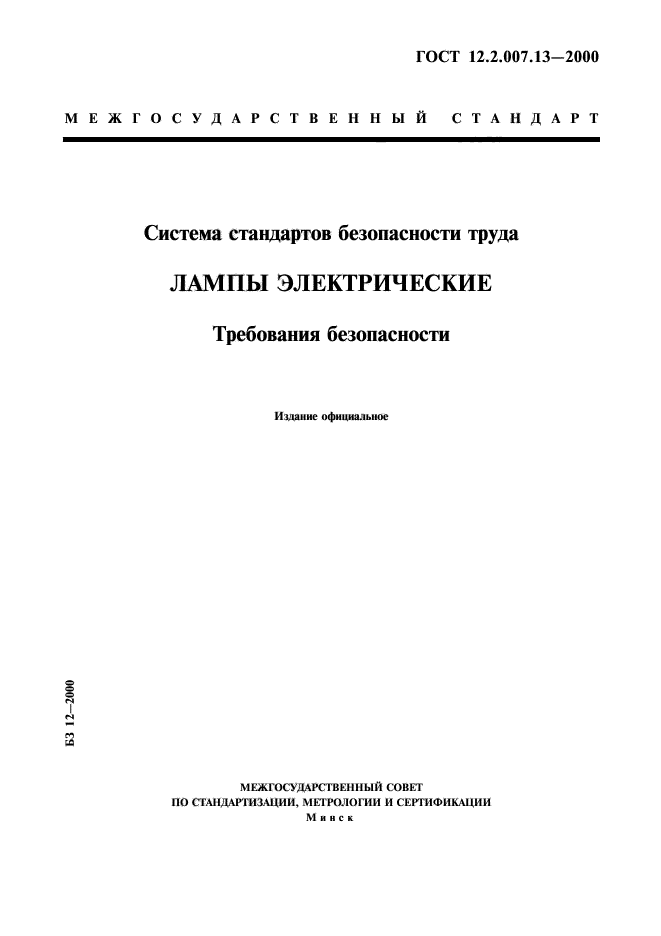 ГОСТ 12.2.007.13—2000

МЕЖГОСУДАРСТВЕННЫЙ СТАНДАРТ

Система стандартов безопасности труда

ЛАМПЫ ЭЛЕКТРИЧЕСКИЕ

Требования безопасности

Издание официальное

БЗ 12—2000

МЕЖГОСУДАРСТВЕННЫЙ СОВЕТ
ПО СТАНДАРТИЗАЦИИ, МЕТРОЛОГИИ И СЕРТИФИКАЦИИ
Минск